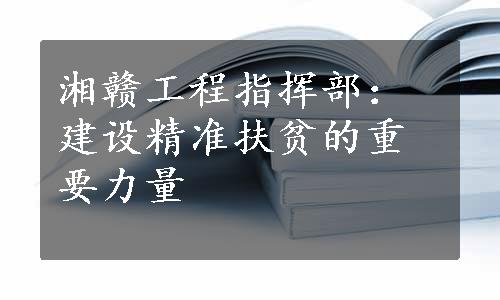 湘赣工程指挥部：建设精准扶贫的重要力量